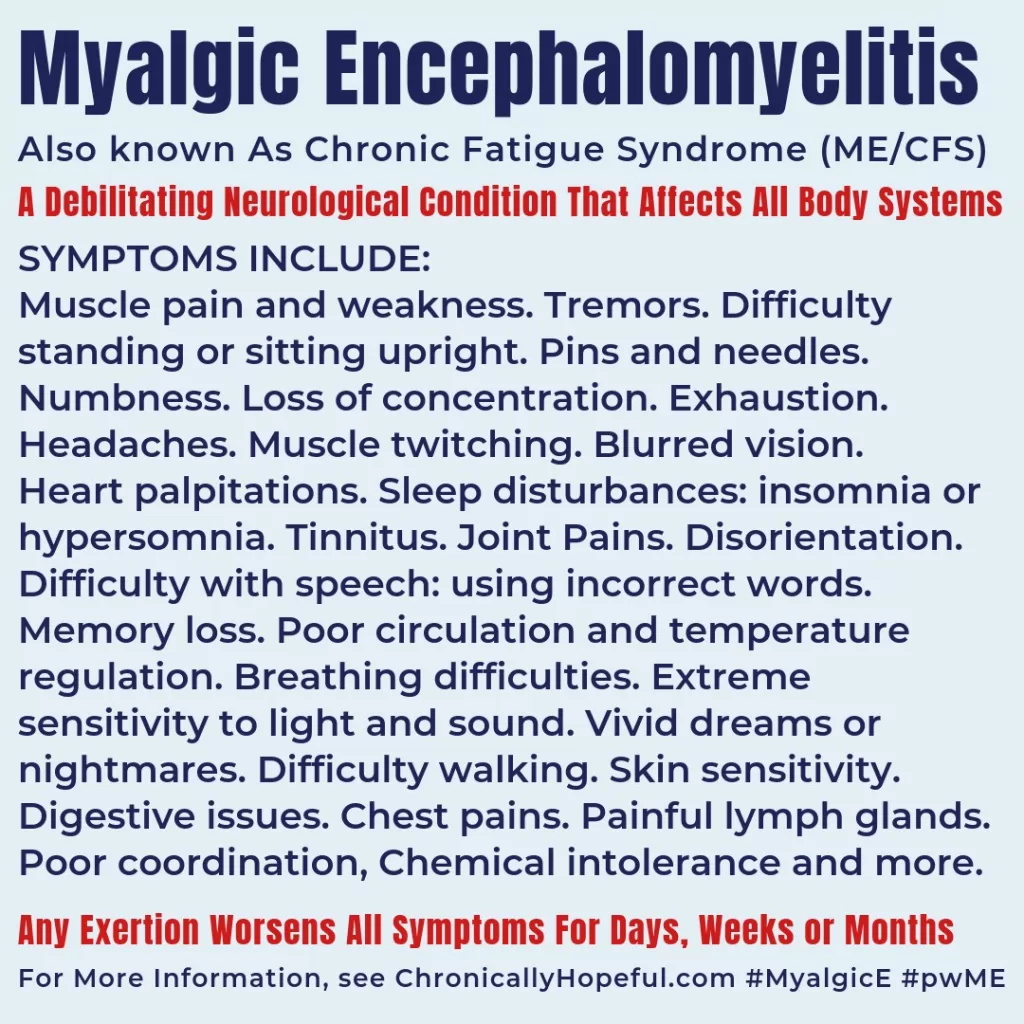 Myalgic Encephalomyelitis

Also known As Chronic Fatigue Syndrome (ME/CFS)

A Debilitating Neurological Condition That Affects All Body Systems

SYMPTOMS INCLUDE:
Muscle pain and weakness. Tremors. Difficulty standing or sitting upright. Pins and needles. Numbness. Loss of concentration. Exhaustion. Headaches. Muscle twitching. Blurred vision. Heart palpitations. Sleep disturbances: insomnia or hypersomnia. Tinnitus. Joint Pains. Disorientation. Difficulty with speech: using incorrect words. Memory loss. Poor circulation and temperature regulation. Breathing difficulties. Extreme sensitivity to light and sound. Vivid dreams or nightmares. Difficulty walking. Skin sensitivity. Digestive issues. Chest pains. Painful lymph glands. Poor coordination, Chemical intolerance and more.

Any Exertion Worsens All Symptoms For Days, Weeks or Months

For More Information, see ChronicallyHopeful.com #MyalgicE #pwME